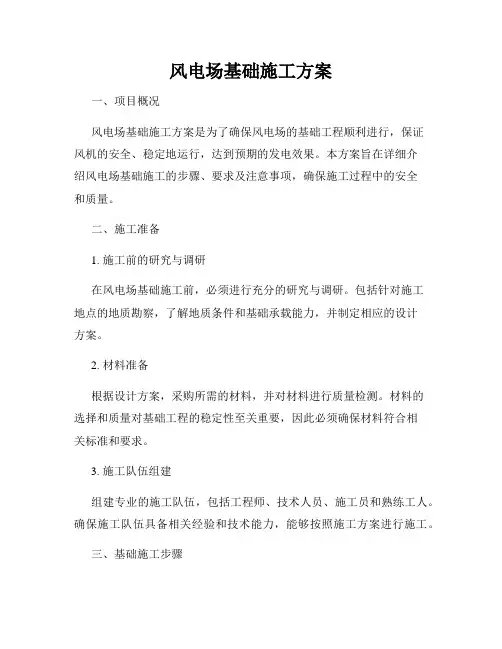 风电场基础施工方案

一、项目概况

风电场基础施工方案是为了确保风电场的基础工程顺利进行，保证风机的安全、稳定地运行，达到预期的发电效果。本方案旨在详细介绍风电场基础施工的步骤、要求及注意事项，确保施工过程中的安全和质量。

二、施工准备

1. 施工前的研究与调研

在风电场基础施工前，必须进行充分的研究与调研。包括针对施工地点的地质勘察，了解地质条件和基础承载能力，并制定相应的设计方案。

2. 材料准备

根据设计方案，采购所需的材料，并对材料进行质量检测。材料的选择和质量对基础工程的稳定性至关重要，因此必须确保材料符合相关标准和要求。

3. 施工队伍组建

组建专业的施工队伍，包括工程师、技术人员、施工员和熟练工人。确保施工队伍具备相关经验和技术能力，能够按照施工方案进行施工。

三、基础施工步骤